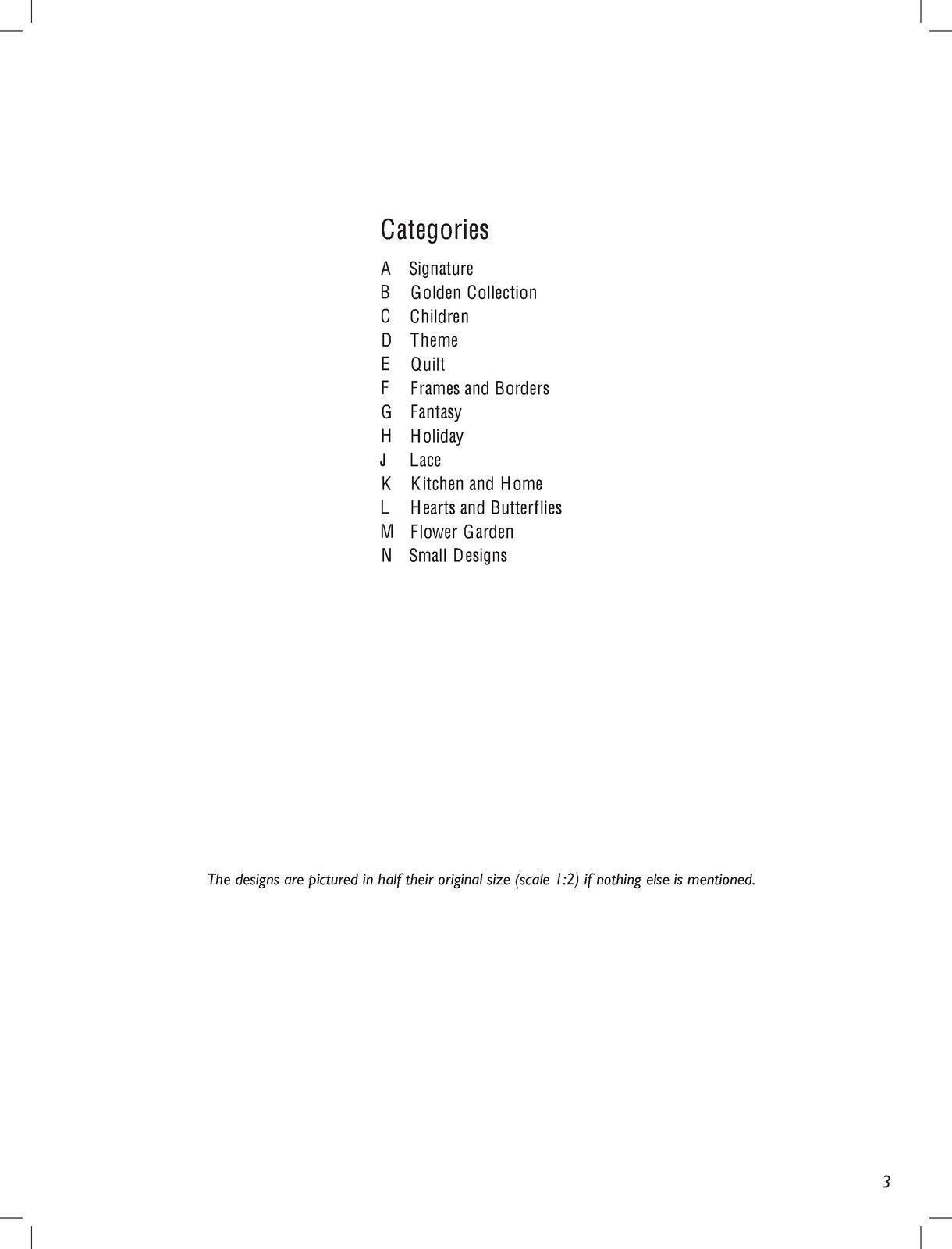 Categories

A Signature
B Golden Collection
C Children
D Theme
E Quilt
F Frames and Borders
G Fantasy
H Holiday
J Lace
K Kitchen and Home
L Hearts and Butterflies
M Flower Garden
N Small Designs

The designs are pictured in half their original size (scale 1:2) if nothing else is mentioned.

3